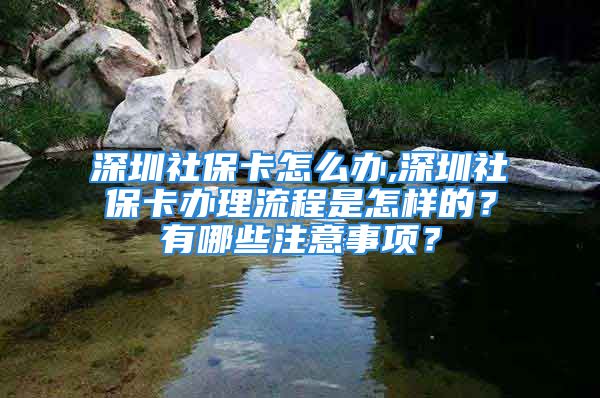 深圳社保卡怎么办,深圳社保卡办理流程是怎样的？有哪些注意事项？